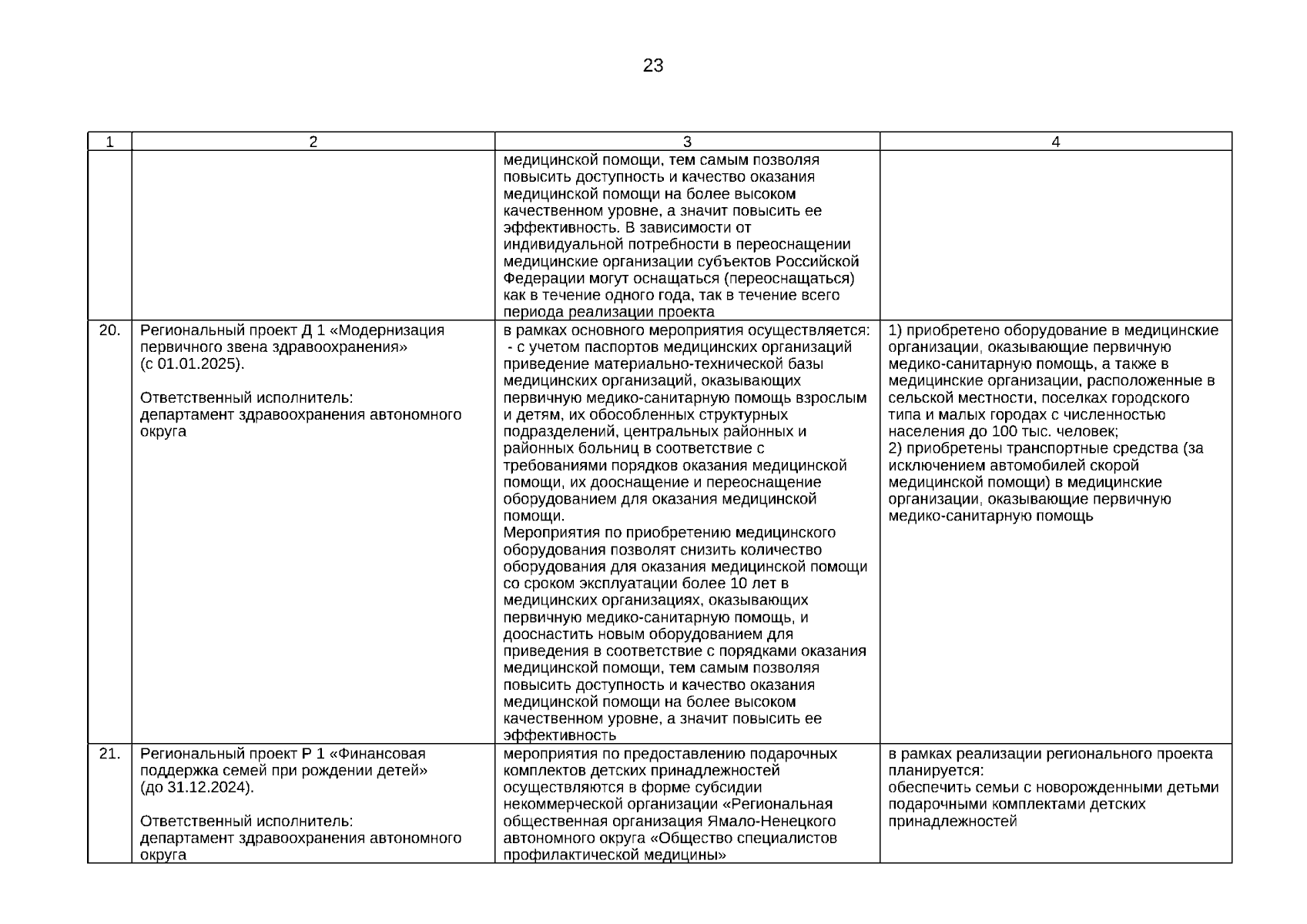 23

| 1 | 2 | 3 | 4 |
|---|---|---|---|
| | | медицинской помощи, тем самым позволяя повысить доступность и качество оказания медицинской помощи на более высоком качественном уровне, а значит повысить ее эффективность. В зависимости от индивидуальной потребности в переоснащении медицинские организации субъектов Российской Федерации могут оснащаться (переоснащаться) как в течение одного года, так в течение всего периода реализации проекта | |
| 20. | Региональный проект Д 1 «Модернизация первичного звена здравоохранения» (с 01.01.2025). Ответственный исполнитель: департамент здравоохранения автономного округа | в рамках основного мероприятия осуществляется: - с учетом паспортов медицинских организаций приведение материально-технической базы медицинских организаций, оказывающих первичную медико-санитарную помощь взрослым и детям, их обособленных структурных подразделений, центральных районных и районных больниц в соответствие с требованиями порядков оказания медицинской помощи, их дооснащение и переоснащение оборудованием для оказания медицинской помощи. Мероприятия по приобретению медицинского оборудования позволят снизить количество оборудования для оказания медицинской помощи со сроком эксплуатации более 10 лет в медицинских организациях, оказывающих первичную медико-санитарную помощь, и дооснастить новым оборудованием для приведения в соответствие с порядками оказания медицинской помощи, тем самым позволяя повысить доступность и качество оказания медицинской помощи на более высоком качественном уровне, а значит повысить ее эффективность | 1) приобретено оборудование в медицинские организации, оказывающие первичную медико-санитарную помощь, а также в медицинские организации, расположенные в сельской местности, поселках городского типа и малых городах с численностью населения до 100 тыс. человек; 2) приобретены транспортные средства (за исключением автомобилей скорой медицинской помощи) в медицинские организации, оказывающие первичную медико-санитарную помощь |
| 21. | Региональный проект Р 1 «Финансовая поддержка семей при рождении детей» (до 31.12.2024). Ответственный исполнитель: департамент здравоохранения автономного округа | мероприятия по предоставлению подарочных комплектов детских принадлежностей осуществляются в форме субсидии некоммерческой организации «Региональная общественная организация Ямало-Ненецкого автономного округа «Общество специалистов профилактической медицины» | в рамках реализации регионального проекта планируется: обеспечить семьи с новорожденными детьми подарочными комплектами детских принадлежностей |